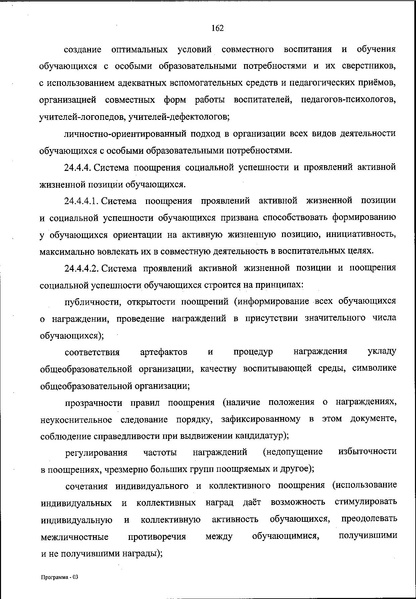 162

создание оптимальных условий совместного воспитания и обучения обучающихся с особыми образовательными потребностями и их сверстников, с использованием адекватных вспомогательных средств и педагогических приёмов, организацией совместных форм работы воспитателей, педагогов-психологов, учителей-логопедов, учителей-дефектологов;

личностно-ориентированный подход в организации всех видов деятельности обучающихся с особыми образовательными потребностями.

24.4.4. Система поощрения социальной успешности и проявлений активной жизненной позиции обучающихся.

24.4.4.1. Система поощрения проявлений активной жизненной позиции и социальной успешности обучающихся призвана способствовать формированию у обучающихся ориентации на активную жизненную позицию, инициативность, максимально вовлекать их в совместную деятельность в воспитательных целях.

24.4.4.2. Система проявлений активной жизненной позиции и поощрения социальной успешности обучающихся строится на принципах:

публичности, открытости поощрений (информирование всех обучающихся о награждении, проведение награждений в присутствии значительного числа обучающихся);

соответствия артефактов и процедур награждения укладу общеобразовательной организации, качеству воспитывающей среды, символике общеобразовательной организации;

прозрачности правил поощрения (наличие положения о награждениях, неукоснительное следование порядку, зафиксированному в этом документе, соблюдение справедливости при выдвижении кандидатур);

регулирования частоты награждений (недопущение избыточности в поощрениях, чрезмерно больших групп поощряемых и другое);

сочетания индивидуального и коллективного поощрения (использование индивидуальных и коллективных наград даёт возможность стимулировать индивидуальную и коллективную активность обучающихся, преодолевать межличностные противоречия между обучающимися, получившими и не получившими награды);

Программа - 03